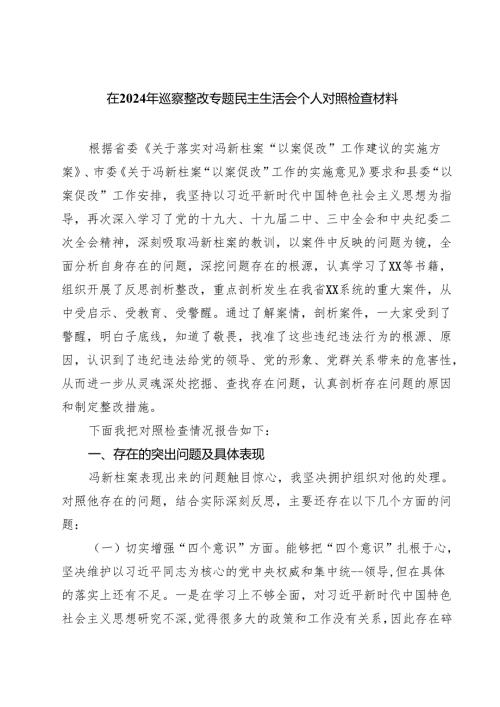 在2024年巡察整改专题民主生活会个人对照检查材料

根据省委《关于落实对冯新柱案“以案促改”工作建议的实施方案》、市委《关于冯新柱案“以案促改”工作的实施意见》要求和县委“以案促改”工作安排，我坚持以习近平新时代中国特色社会主义思想为指导，再次深入学习了党的十九大、十九届二中、三中全会和中央纪委二次全会精神，深刻吸取冯新柱案的教训，以案件中反映的问题为镜，全面分析自身存在的问题，深挖问题存在的根源，认真学习了XX等书籍，组织开展了反思剖析整改，重点剖析发生在我省XX系统的重大案件，从中受启示、受教育、受警醒。通过了解案情，剖析案件，一大家受到了警醒，明白了底线，知道了敬畏，找准了这些违纪违法行为的根源、原因，认识到了违纪违法给党的领导、党的形象、党群关系带来的危害性，从而进一步从灵魂深处挖掘、查找存在问题，认真剖析存在问题的原因和制定整改措施。

下面我把对照检查情况报告如下：

一、存在的突出问题及具体表现

冯新柱案表现出来的问题触目惊心，我坚决拥护组织对他的处理。对照他存在的问题，结合实际深刻反思，主要还存在以下几个方面的问题：

（一）切实增强“四个意识”方面。能够把“四个意识”扎根于心，坚决维护以习近平同志为核心的党中央权威和集中统一领导，但在具体的落实上还有不足。一是在学习上不够全面，对习近平新时代中国特色社会主义思想研究不深，觉得很多大的政策和工作没有关系，因此存在碎